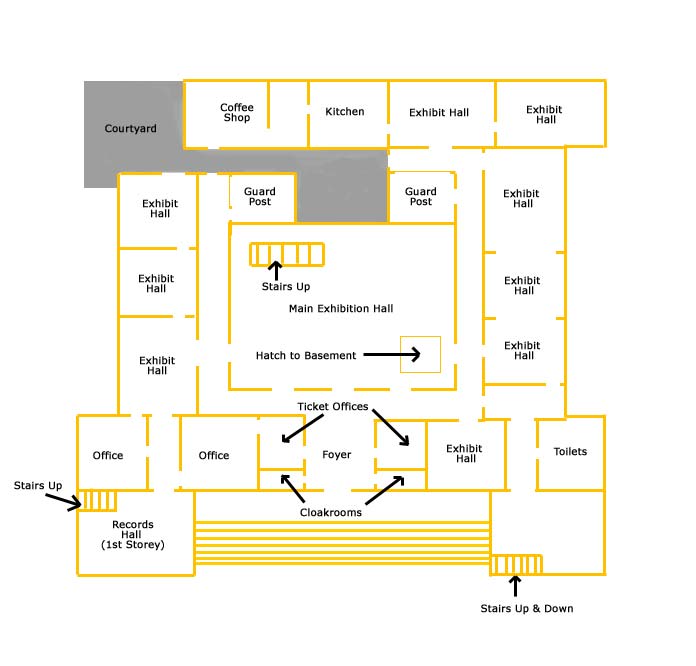 Courtyard

Coffee Shop

Kitchen

Exhibit Hall

Exhibit Hall

Exhibit Hall

Guard Post

Guard Post

Exhibit Hall

Exhibit Hall

Stairs Up

Exhibit Hall

Main Exhibition Hall

Exhibit Hall

Hatch to Basement

Exhibit Hall

Ticket Offices

Office

Office

Foyer

Exhibit Hall

Toilets

Stairs Up

Cloakrooms

Records Hall (1st Storey)

Stairs Up & Down